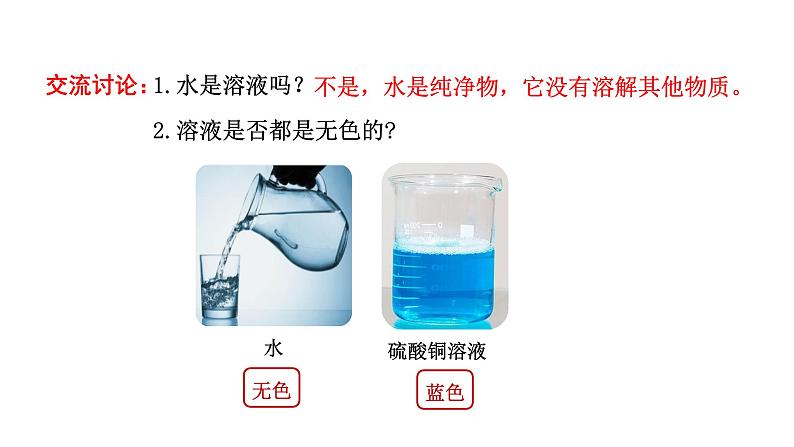 交流讨论：1. 水是溶液吗？不是，水是纯净物，它没有溶解其他物质。

2. 溶液是否都是无色的？

水

无色

硫酸铜溶液

蓝色